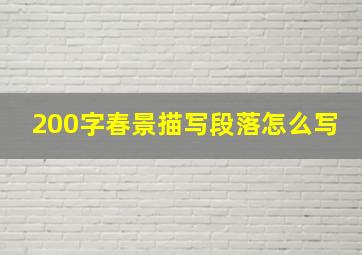 200字春景描写段落怎么写